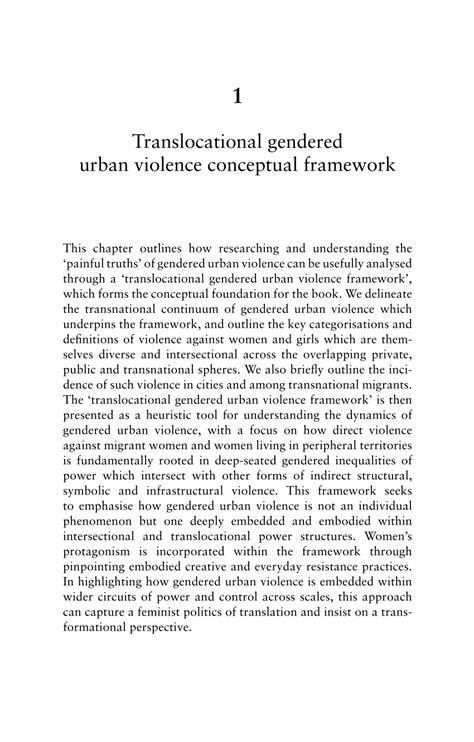 1

Translocational gendered urban violence conceptual framework

This chapter outlines how researching and understanding the 'painful truths' of gendered urban violence can be usefully analysed through a 'translocational gendered urban violence framework', which forms the conceptual foundation for the book. We delineate the transnational continuum of gendered urban violence which underpins the framework, and outline the key categorisations and definitions of violence against women and girls which are themselves diverse and intersectional across the overlapping private, public and transnational spheres. We also briefly outline the incidence of such violence in cities and among transnational migrants. The 'translocational gendered urban violence framework' is then presented as a heuristic tool for understanding the dynamics of gendered urban violence, with a focus on how direct violence against migrant women and women living in peripheral territories is fundamentally rooted in deep-seated gendered inequalities of power which intersect with other forms of indirect structural, symbolic and infrastructural violence. This framework seeks to emphasise how gendered urban violence is not an individual phenomenon but one deeply embedded and embodied within intersectional and translocational power structures. Women's protagonism is incorporated within the framework through pinpointing embodied creative and everyday resistance practices. In highlighting how gendered urban violence is embedded within wider circuits of power and control across scales, this approach can capture a feminist politics of translation and insist on a transformational perspective.